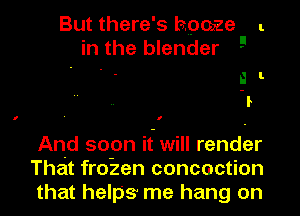 But there's booze in the blender

And soon it will render
That frozen concoction
that helps me hang on